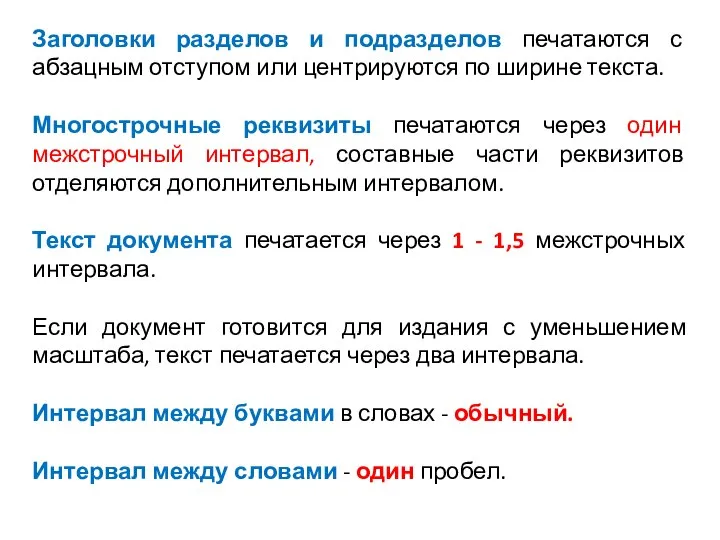 Заголовки разделов и подразделов печатаются с абзацным отступом или центрируются по ширине текста.

Многострочные реквизиты печатаются через один межстрочный интервал, составные части реквизитов отделяются дополнительным интервалом.

Текст документа печатается через 1 - 1,5 межстрочных интервала.

Если документ готовится для издания с уменьшением масштаба, текст печатается через два интервала.

Интервал между буквами в словах - обычный.

Интервал между словами - один пробел.